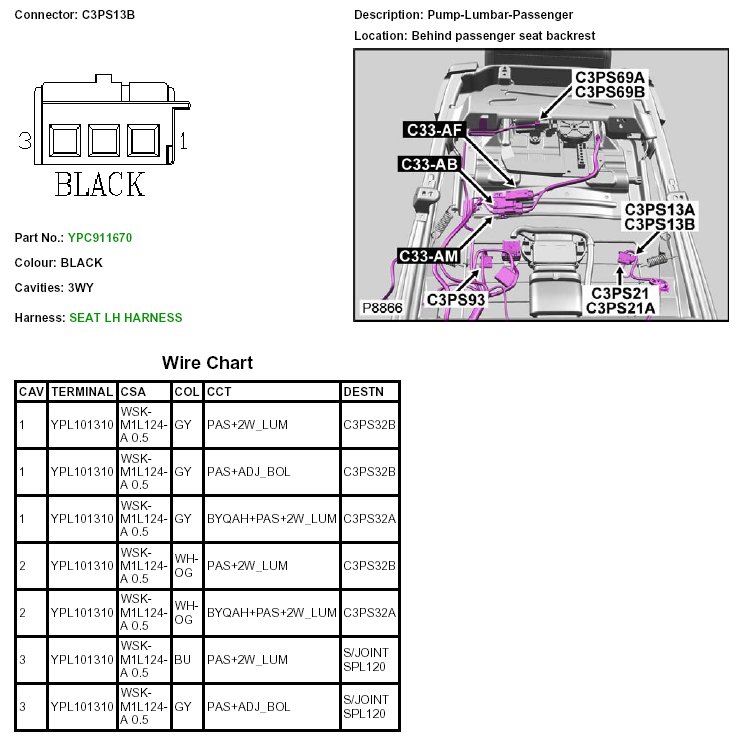 Connector: C3PS13B

3 1
BLACK

Part No.: YPC911670

Colour: BLACK

Cavities: 3WY

Harness: SEAT LH HARNESS

Description: Pump-Lumbar-Passenger

Location: Behind passenger seat backrest

C3PS69A
C3PS69B
C33-AF
C33-AB
C3PS13A
C3PS13B
C33-AM
C3PS93
C3PS21
C3PS21A
P8866

Wire Chart

| CAV | TERMINAL | CSA | COL | CCT | DESTN |
|---|---|---|---|---|---|
| 1 | YPL101310 | WSK-M1L124-A 0.5 | GY | PAS+2W_LUM | C3PS32B |
| 1 | YPL101310 | WSK-M1L124-A 0.5 | GY | PAS+ADJ_BOL | C3PS32B |
| 1 | YPL101310 | WSK-M1L124-A 0.5 | GY | BYQAH+PAS+2W_LUM | C3PS32A |
| 2 | YPL101310 | WSK-M1L124-A 0.5 | WH-OG | PAS+2W_LUM | C3PS32B |
| 2 | YPL101310 | WSK-M1L124-A 0.5 | WH-OG | BYQAH+PAS+2W_LUM | C3PS32A |
| 3 | YPL101310 | WSK-M1L124-A 0.5 | BU | PAS+2W_LUM | S/JOINT SPL120 |
| 3 | YPL101310 | WSK-M1L124-A 0.5 | GY | PAS+ADJ_BOL | S/JOINT SPL120 |